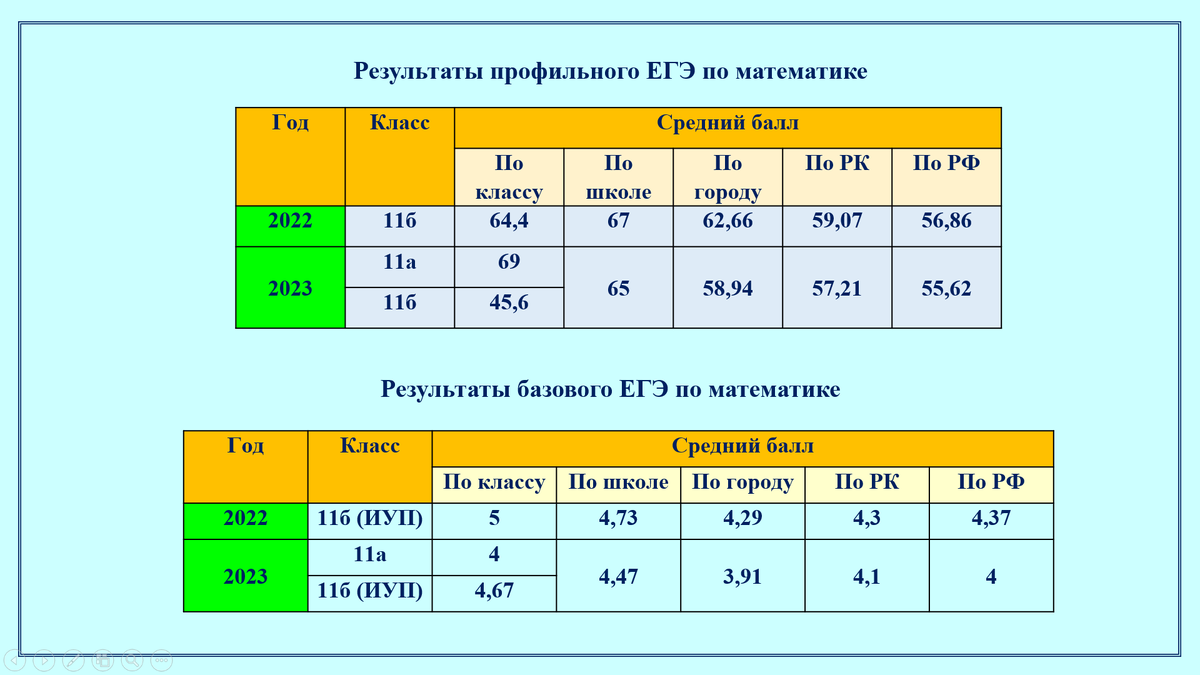 Результаты профильного ЕГЭ по математике

| Год | Класс | Средний балл | | | | |
|---|---|---|---|---|---|---|
| | | По классу | По школе | По городу | По РК | По РФ |
| 2022 | 11б | 64,4 | 67 | 62,66 | 59,07 | 56,86 |
| 2023 | 11а | 69 | 65 | 58,94 | 57,21 | 55,62 |
| | 11б | 45,6 | | | | |

Результаты базового ЕГЭ по математике

| Год | Класс | Средний балл | | | | |
|---|---|---|---|---|---|---|
| | | По классу | По школе | По городу | По РК | По РФ |
| 2022 | 11б (ИУП) | 5 | 4,73 | 4,29 | 4,3 | 4,37 |
| 2023 | 11а | 4 | 4,47 | 3,91 | 4,1 | 4 |
| | 11б (ИУП) | 4,67 | | | | |